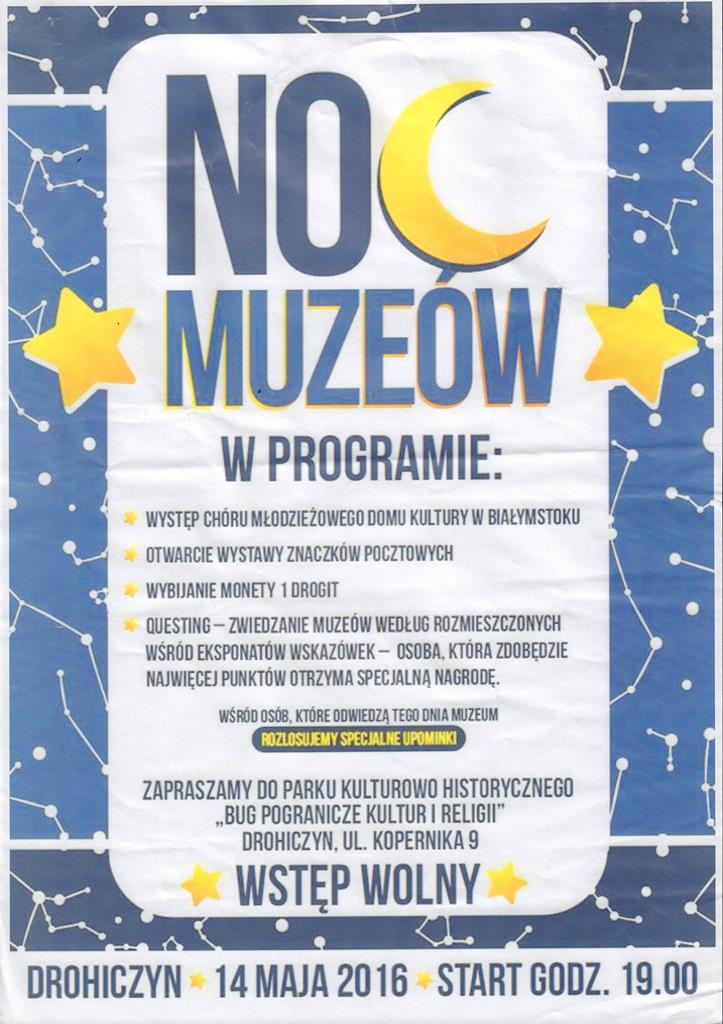 NOC
MUZEÓW

W PROGRAMIE:

WYSTĘP CHÓRU MŁODZIEŻOWEGO DOMU KULTURY W BIAŁYMSTOKU

OTWARCIE WYSTAWY ZNACZKÓW POCZTOWYCH

WYBIJANIE MONETY 1 DROGIT

QUESTING – ZWIEDZANIE MUZEÓW WEDŁUG ROZMIESZCZONYCH WŚRÓD EKSPONATÓW WSKAZÓWEK – OSOBA, KTÓRA ZDOBĘDZIE NAJWIĘCEJ PUNKTÓW OTRZYMA SPECJALNĄ NAGRODĘ.

WŚRÓD OSÓB, KTÓRE ODWIEDZĄ TEGO DNIA MUZEUM
ROZLOSUJEMY SPECJALNE UPOMINKI

ZAPRASZAMY DO PARKU KULTUROWO HISTORYCZNEGO „BUG POGRANICZE KULTUR I RELIGII"
DROHICZYN, UL. KOPERNIKA 9

WSTĘP WOLNY

DROHICZYN 14 MAJA 2016 START GODZ. 19.00